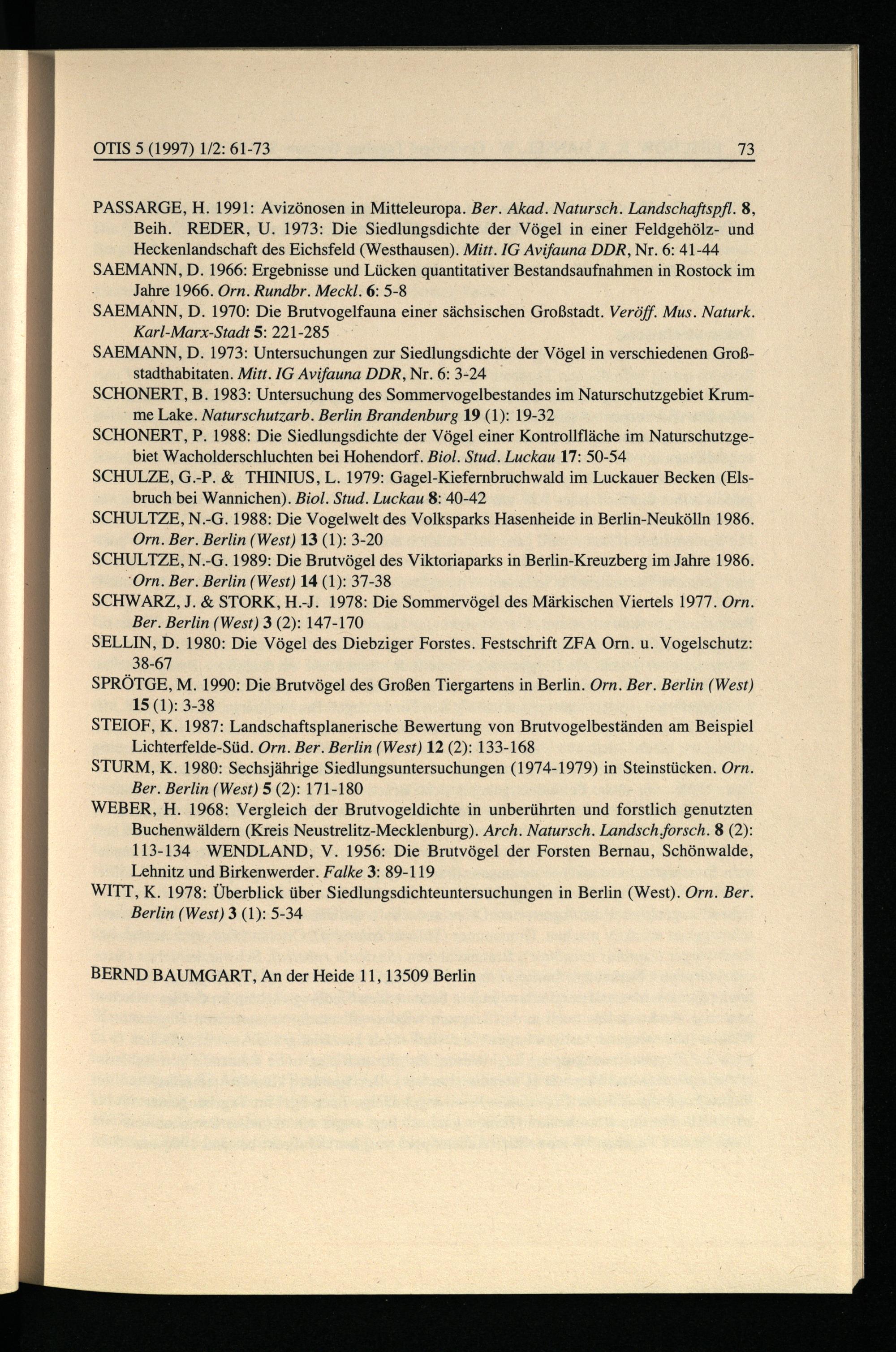 OTIS 5 (1997) 1/2: 61-73 73

PASSARGE, H. 1991: Avizönosen in Mitteleuropa. Ber. Akad. Natursch. Landschaftspfl. 8, Beih. REDER, U. 1973: Die Siedlungsdichte der Vögel in einer Feldgehölz- und Heckenlandschaft des Eichsfeld (Westhausen). Mitt. IG Avifauna DDR, Nr. 6: 41-44

SAEMANN, D. 1966: Ergebnisse und Lücken quantitativer Bestandsaufnahmen in Rostock im Jahre 1966. Orn. Rundbr. Meckl. 6: 5-8

SAEMANN, D. 1970: Die Brutvogelfauna einer sächsischen Großstadt. Veröff. Mus. Naturk. Karl-Marx-Stadt 5: 221-285

SAEMANN, D. 1973: Untersuchungen zur Siedlungsdichte der Vögel in verschiedenen Großstadthabitaten. Mitt. IG Avifauna DDR, Nr. 6: 3-24

SCHONERT, B. 1983: Untersuchung des Sommervogelbestandes im Naturschutzgebiet Krumme Lake. Naturschutzarb. Berlin Brandenburg 19 (1): 19-32

SCHONERT, P. 1988: Die Siedlungsdichte der Vögel einer Kontrollfläche im Naturschutzgebiet Wacholderschluchten bei Hohendorf. Biol. Stud. Luckau 17: 50-54

SCHULZE, G.-P. & THINIUS, L. 1979: Gagel-Kiefernbruchwald im Luckauer Becken (Elsbruch bei Wannichen). Biol. Stud. Luckau 8: 40-42

SCHULTZE, N.-G. 1988: Die Vogelwelt des Volksparks Hasenheide in Berlin-Neukölln 1986. Orn. Ber. Berlin (West) 13 (1): 3-20

SCHULTZE, N.-G. 1989: Die Brutvögel des Viktoriaparks in Berlin-Kreuzberg im Jahre 1986. Orn. Ber. Berlin (West) 14 (1): 37-38

SCHWARZ, J. & STORK, H.-J. 1978: Die Sommervögel des Märkischen Viertels 1977. Orn. Ber. Berlin (West) 3 (2): 147-170

SELLIN, D. 1980: Die Vögel des Diebziger Forstes. Festschrift ZFA Orn. u. Vogelschutz: 38-67

SPRÖTGE, M. 1990: Die Brutvögel des Großen Tiergartens in Berlin. Orn. Ber. Berlin (West) 15 (1): 3-38

STEIOF, K. 1987: Landschaftsplanerische Bewertung von Brutvogelbeständen am Beispiel Lichterfelde-Süd. Orn. Ber. Berlin (West) 12 (2): 133-168

STURM, K. 1980: Sechsjährige Siedlungsuntersuchungen (1974-1979) in Steinstücken. Orn. Ber. Berlin (West) 5 (2): 171-180

WEBER, H. 1968: Vergleich der Brutvogeldichte in unberührten und forstlich genutzten Buchenwäldern (Kreis Neustrelitz-Mecklenburg). Arch. Natursch. Landsch.forsch. 8 (2): 113-134 WENDLAND, V. 1956: Die Brutvögel der Forsten Bernau, Schönwalde, Lehnitz und Birkenwerder. Falke 3: 89-119

WITT, K. 1978: Überblick über Siedlungsdichteuntersuchungen in Berlin (West). Orn. Ber. Berlin (West) 3 (1): 5-34

BERND BAUMGART, An der Heide 11, 13509 Berlin